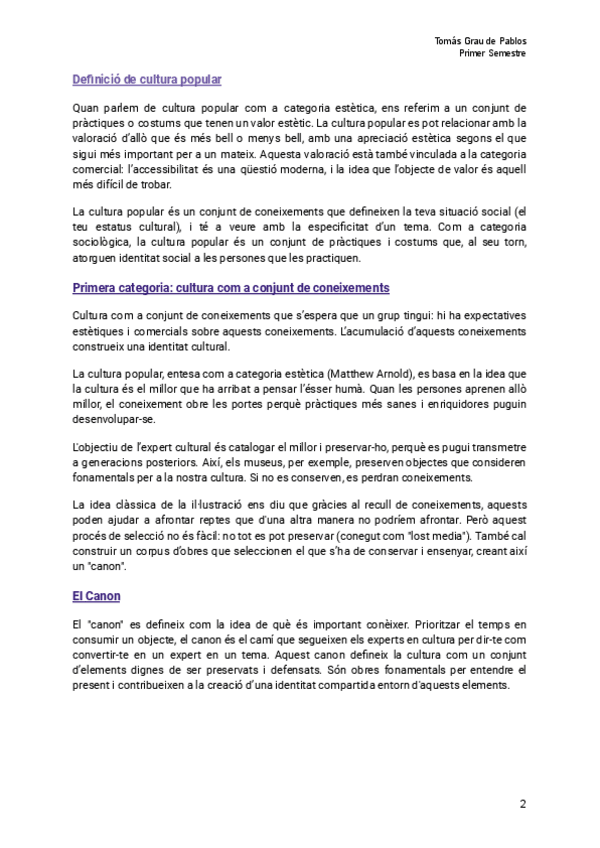 Tomás Grau de Pablos
Primer Semestre

Definició de cultura popular

Quan parlem de cultura popular com a categoria estètica, ens referim a un conjunt de pràctiques o costums que tenen un valor estètic. La cultura popular es pot relacionar amb la valoració d'allò que és més bell o menys bell, amb una apreciació estètica segons el que sigui més important per a un mateix. Aquesta valoració està també vinculada a la categoria comercial: l'accessibilitat és una qüestió moderna, i la idea que l'objecte de valor és aquell més difícil de trobar.

La cultura popular és un conjunt de coneixements que defineixen la teva situació social (el teu estatus cultural), i té a veure amb la especificitat d'un tema. Com a categoria sociològica, la cultura popular és un conjunt de pràctiques i costums que, al seu torn, atorguen identitat social a les persones que les practiquen.

Primera categoria: cultura com a conjunt de coneixements

Cultura com a conjunt de coneixements que s'espera que un grup tingui: hi ha expectatives estètiques i comercials sobre aquests coneixements. L'acumulació d'aquests coneixements construeix una identitat cultural.

La cultura popular, entesa com a categoria estètica (Matthew Arnold), es basa en la idea que la cultura és el millor que ha arribat a pensar l'ésser humà. Quan les persones aprenen allò millor, el coneixement obre les portes perquè pràctiques més sanes i enriquidores puguin desenvolupar-se.

L'objectiu de l'expert cultural és catalogar el millor i preservar-ho, perquè es pugui transmetre a generacions posteriors. Així, els museus, per exemple, preserven objectes que consideren fonamentals per a la nostra cultura. Si no es conserven, es perdran coneixements.

La idea clàssica de la il·lustració ens diu que gràcies al recull de coneixements, aquests poden ajudar a afrontar reptes que d'una altra manera no podríem afrontar. Però aquest procés de selecció no és fàcil: no tot es pot preservar (conegut com "lost media"). També cal construir un corpus d'obres que seleccionen el que s'ha de conservar i ensenyar, creant així un "canon".

El Canon

El "canon" es defineix com la idea de què és important conèixer. Prioritzar el temps en consumir un objecte, el canon és el camí que segueixen els experts en cultura per dir-te com convertir-te en un expert en un tema. Aquest canon defineix la cultura com un conjunt d'elements dignes de ser preservats i defensats. Són obres fonamentals per entendre el present i contribueixen a la creació d'una identitat compartida entorn d'aquests elements.

2